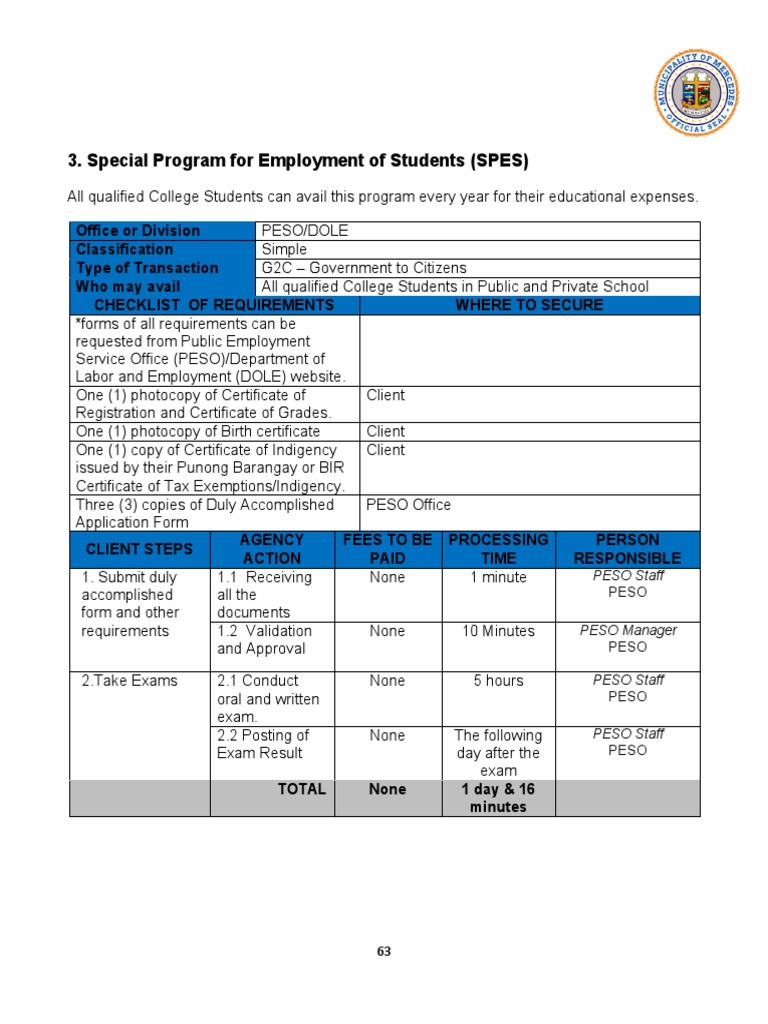 MUNICIPALITY OF MERCEDES
OFFICIAL SEAL

3. Special Program for Employment of Students (SPES)

All qualified College Students can avail this program every year for their educational expenses.

| Office or Division | PESO/DOLE |
|---|---|
| Classification | Simple |
| Type of Transaction | G2C – Government to Citizens |
| Who may avail | All qualified College Students in Public and Private School |

| CHECKLIST OF REQUIREMENTS | WHERE TO SECURE |
|---|---|
| *forms of all requirements can be requested from Public Employment Service Office (PESO)/Department of Labor and Employment (DOLE) website. | |
| One (1) photocopy of Certificate of Registration and Certificate of Grades. | Client |
| One (1) photocopy of Birth certificate | Client |
| One (1) copy of Certificate of Indigency issued by their Punong Barangay or BIR Certificate of Tax Exemptions/Indigency. | Client |
| Three (3) copies of Duly Accomplished Application Form | PESO Office |

| CLIENT STEPS | AGENCY ACTION | FEES TO BE PAID | PROCESSING TIME | PERSON RESPONSIBLE |
|---|---|---|---|---|
| 1. Submit duly accomplished form and other requirements | 1.1 Receiving all the documents | None | 1 minute | PESO Staff PESO |
| | 1.2 Validation and Approval | None | 10 Minutes | PESO Manager PESO |
| 2.Take Exams | 2.1 Conduct oral and written exam. | None | 5 hours | PESO Staff PESO |
| | 2.2 Posting of Exam Result | None | The following day after the exam | PESO Staff PESO |
| | TOTAL | None | 1 day & 16 minutes | |

63